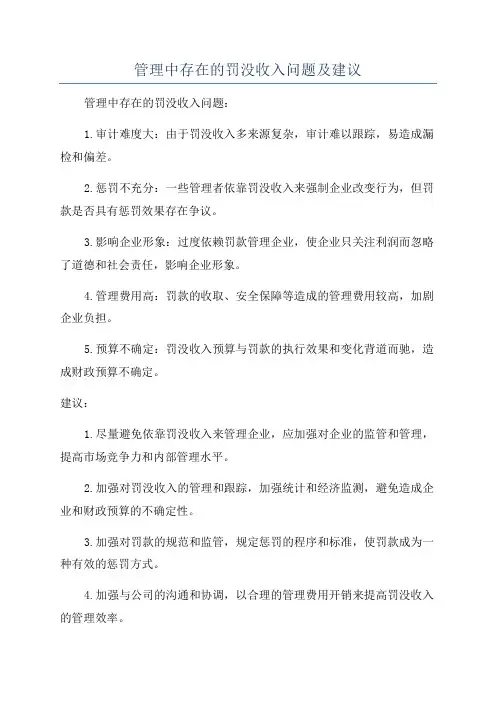 管理中存在的罚没收入问题及建议

管理中存在的罚没收入问题：

1.审计难度大：由于罚没收入多来源复杂，审计难以跟踪，易造成漏检和偏差。

2.惩罚不充分：一些管理者依靠罚没收入来强制企业改变行为，但罚款是否具有惩罚效果存在争议。

3.影响企业形象：过度依赖罚款管理企业，使企业只关注利润而忽略了道德和社会责任，影响企业形象。

4.管理费用高：罚款的收取、安全保障等造成的管理费用较高，加剧企业负担。

5.预算不确定：罚没收入预算与罚款的执行效果和变化背道而驰，造成财政预算不确定。

建议：

1.尽量避免依靠罚没收入来管理企业，应加强对企业的监管和管理，提高市场竞争力和内部管理水平。

2.加强对罚没收入的管理和跟踪，加强统计和经济监测，避免造成企业和财政预算的不确定性。

3.加强对罚款的规范和监管，规定惩罚的程序和标准，使罚款成为一种有效的惩罚方式。

4.加强与公司的沟通和协调，以合理的管理费用开销来提高罚没收入的管理效率。